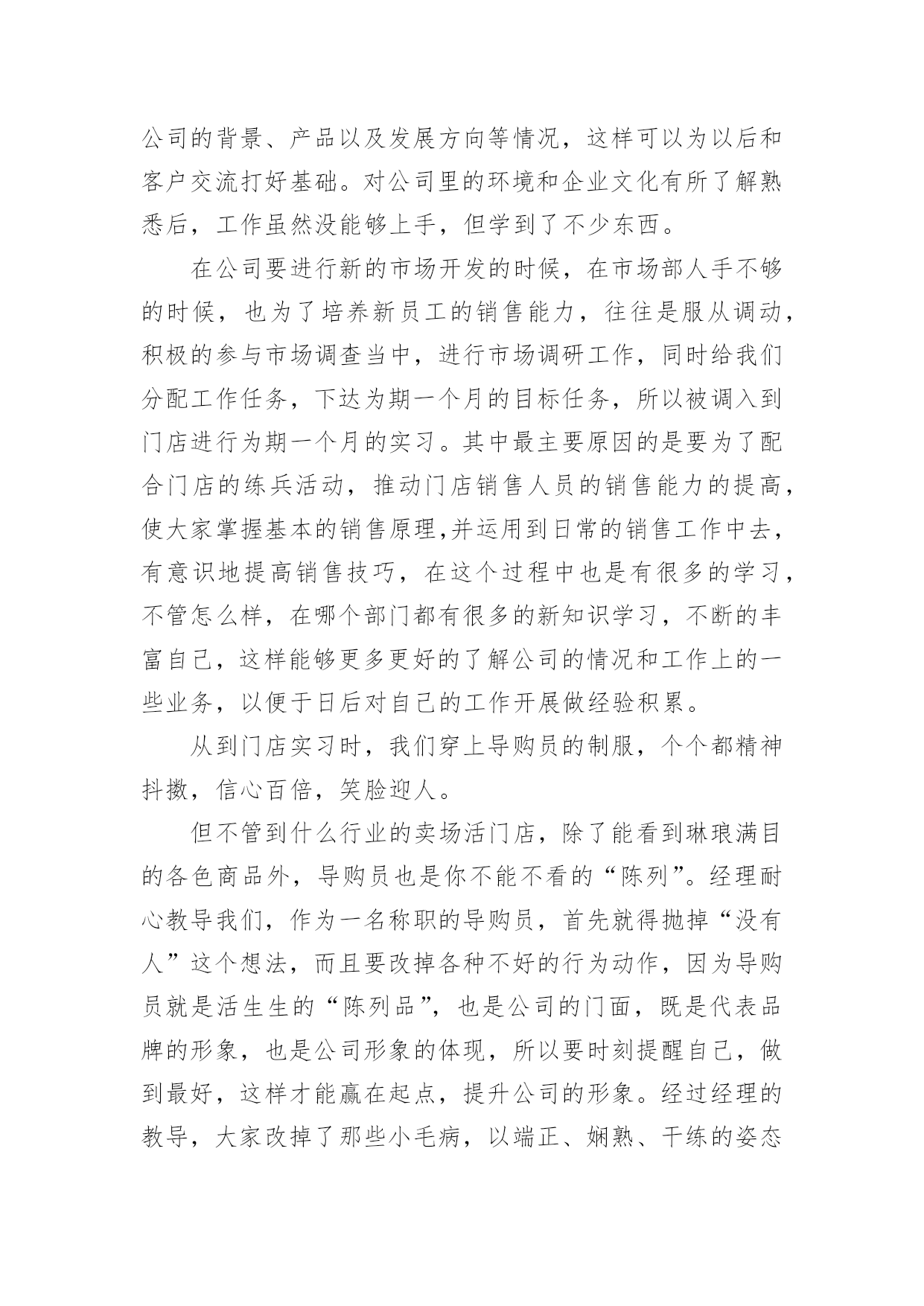 公司的背景、产品以及发展方向等情况，这样可以为以后和客户交流打好基础。对公司里的环境和企业文化有所了解熟悉后，工作虽然没能够上手，但学到了不少东西。

在公司要进行新的市场开发的时候，在市场部人手不够的时候，也为了培养新员工的销售能力，往往是服从调动，积极的参与市场调查当中，进行市场调研工作，同时给我们分配工作任务，下达为期一个月的目标任务，所以被调入到门店进行为期一个月的实习。其中最主要原因的是要为了配合门店的练兵活动，推动门店销售人员的销售能力的提高，使大家掌握基本的销售原理,并运用到日常的销售工作中去，有意识地提高销售技巧，在这个过程中也是有很多的学习，不管怎么样，在哪个部门都有很多的新知识学习，不断的丰富自己，这样能够更多更好的了解公司的情况和工作上的一些业务，以便于日后对自己的工作开展做经验积累。

从到门店实习时，我们穿上导购员的制服，个个都精神抖擞，信心百倍，笑脸迎人。

但不管到什么行业的卖场活门店，除了能看到琳琅满目的各色商品外，导购员也是你不能不看的“陈列”。经理耐心教导我们，作为一名称职的导购员，首先就得抛掉“没有人”这个想法，而且要改掉各种不好的行为动作，因为导购员就是活生生的“陈列品”，也是公司的门面，既是代表品牌的形象，也是公司形象的体现，所以要时刻提醒自己，做到最好，这样才能赢在起点，提升公司的形象。经过经理的教导，大家改掉了那些小毛病，以端正、娴熟、干练的姿态